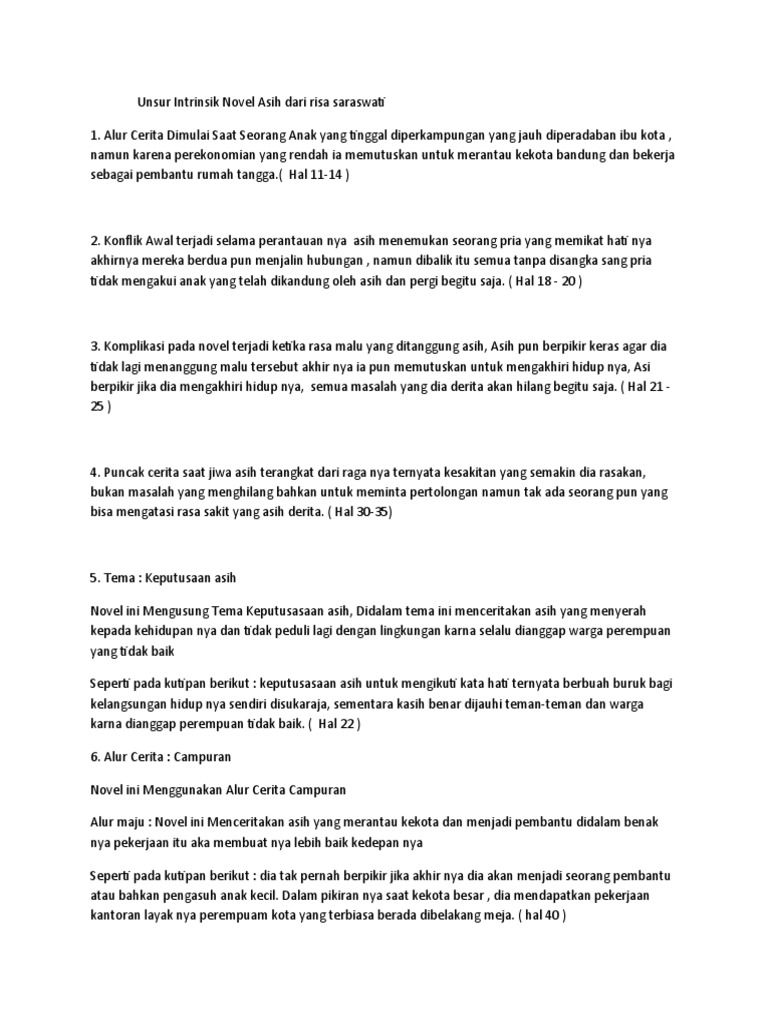 Unsur Intrinsik Novel Asih dari risa saraswati

1. Alur Cerita Dimulai Saat Seorang Anak yang tinggal diperkampungan yang jauh diperadaban ibu kota , namun karena perekonomian yang rendah ia memutuskan untuk merantau kekota bandung dan bekerja sebagai pembantu rumah tangga.( Hal 11-14 )

2. Konflik Awal terjadi selama perantauan nya asih menemukan seorang pria yang memikat hati nya akhirnya mereka berdua pun menjalin hubungan , namun dibalik itu semua tanpa disangka sang pria tidak mengakui anak yang telah dikandung oleh asih dan pergi begitu saja. ( Hal 18 - 20 )

3. Komplikasi pada novel terjadi ketika rasa malu yang ditanggung asih, Asih pun berpikir keras agar dia tidak lagi menanggung malu tersebut akhir nya ia pun memutuskan untuk mengakhiri hidup nya, Asi berpikir jika dia mengakhiri hidup nya, semua masalah yang dia derita akan hilang begitu saja. ( Hal 21 - 25 )

4. Puncak cerita saat jiwa asih terangkat dari raga nya ternyata kesakitan yang semakin dia rasakan, bukan masalah yang menghilang bahkan untuk meminta pertolongan namun tak ada seorang pun yang bisa mengatasi rasa sakit yang asih derita. ( Hal 30-35)

5. Tema : Keputusaan asih

Novel ini Mengusung Tema Keputusasaan asih, Didalam tema ini menceritakan asih yang menyerah kepada kehidupan nya dan tidak peduli lagi dengan lingkungan karna selalu dianggap warga perempuan yang tidak baik

Seperti pada kutipan berikut : keputusasaan asih untuk mengikuti kata hati ternyata berbuah buruk bagi kelangsungan hidup nya sendiri disukaraja, sementara kasih benar dijauhi teman-teman dan warga karna dianggap perempuan tidak baik. ( Hal 22 )

6. Alur Cerita : Campuran

Novel ini Menggunakan Alur Cerita Campuran

Alur maju : Novel ini Menceritakan asih yang merantau kekota dan menjadi pembantu didalam benak nya pekerjaan itu aka membuat nya lebih baik kedepan nya

Seperti pada kutipan berikut : dia tak pernah berpikir jika akhir nya dia akan menjadi seorang pembantu atau bahkan pengasuh anak kecil. Dalam pikiran nya saat kekota besar , dia mendapatkan pekerjaan kantoran layak nya perempuam kota yang terbiasa berada dibelakang meja. ( hal 40 )